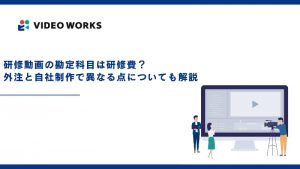 VIDEO WORKS

研修動画の勘定科目は研修費？
外注と自社制作で異なる点についても解説